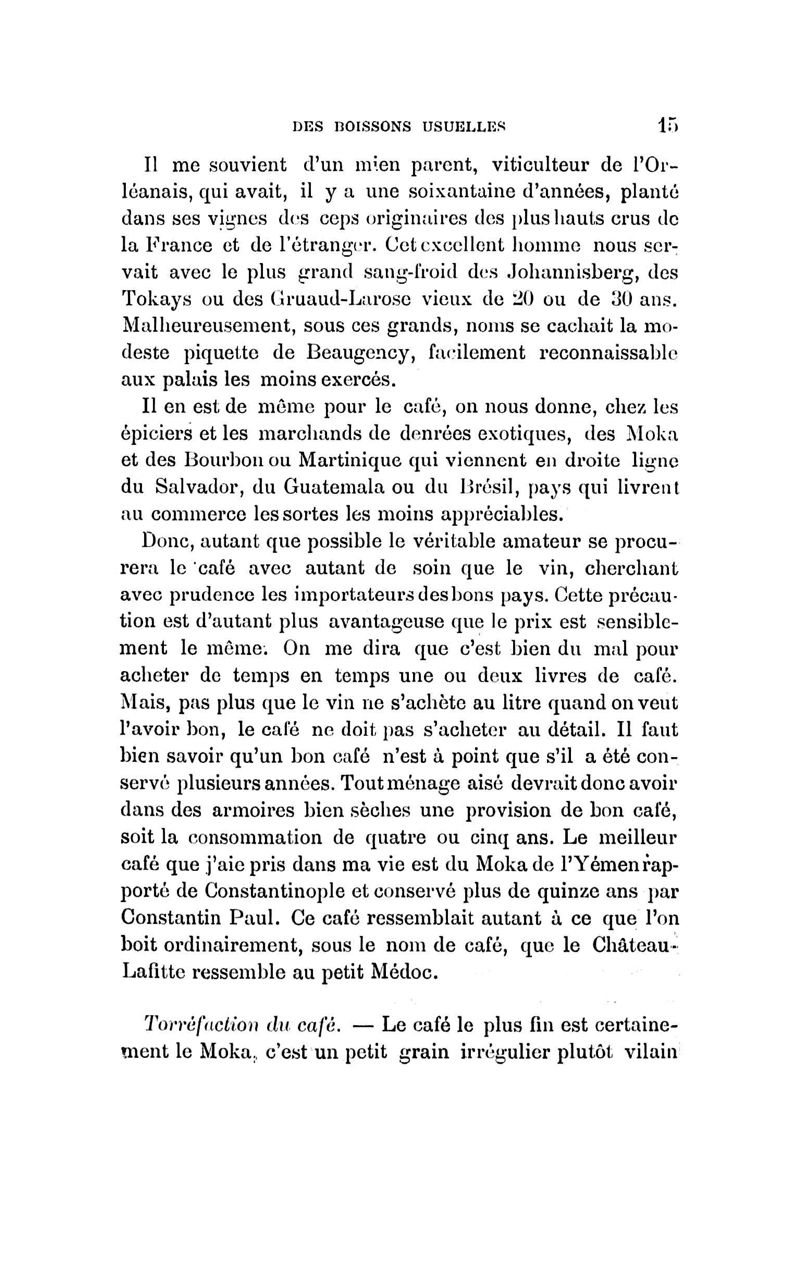 DES BOISSONS USUELLES 15

Il me souvient d'un mien parent, viticulteur de l'Orléanais, qui avait, il y a une soixantaine d'années, planté dans ses vignes des ceps originaires des plus hauts crus de la France et de l'étranger. Cet excellent homme nous servait avec le plus grand sang-froid des Johannisberg, des Tokays ou des Gruaud-Larose vieux de 20 ou de 30 ans. Malheureusement, sous ces grands, noms se cachait la modeste piquette de Beaugency, facilement reconnaissable aux palais les moins exercés.

Il en est de même pour le café, on nous donne, chez les épiciers et les marchands de denrées exotiques, des Moka et des Bourbon ou Martinique qui viennent en droite ligne du Salvador, du Guatemala ou du Brésil, pays qui livrent au commerce les sortes les moins appréciables.

Donc, autant que possible le véritable amateur se procurera le café avec autant de soin que le vin, cherchant avec prudence les importateurs des bons pays. Cette précaution est d'autant plus avantageuse que le prix est sensiblement le même. On me dira que c'est bien du mal pour acheter de temps en temps une ou deux livres de café. Mais, pas plus que le vin ne s'achète au litre quand on veut l'avoir bon, le café ne doit pas s'acheter au détail. Il faut bien savoir qu'un bon café n'est à point que s'il a été conservé plusieurs années. Tout ménage aisé devrait donc avoir dans des armoires bien sèches une provision de bon café, soit la consommation de quatre ou cinq ans. Le meilleur café que j'aie pris dans ma vie est du Moka de l'Yémen rapporté de Constantinople et conservé plus de quinze ans par Constantin Paul. Ce café ressemblait autant à ce que l'on boit ordinairement, sous le nom de café, que le Château-Lafitte ressemble au petit Médoc.

Torréfaction du café. — Le café le plus fin est certainement le Moka, c'est un petit grain irrégulier plutôt vilain